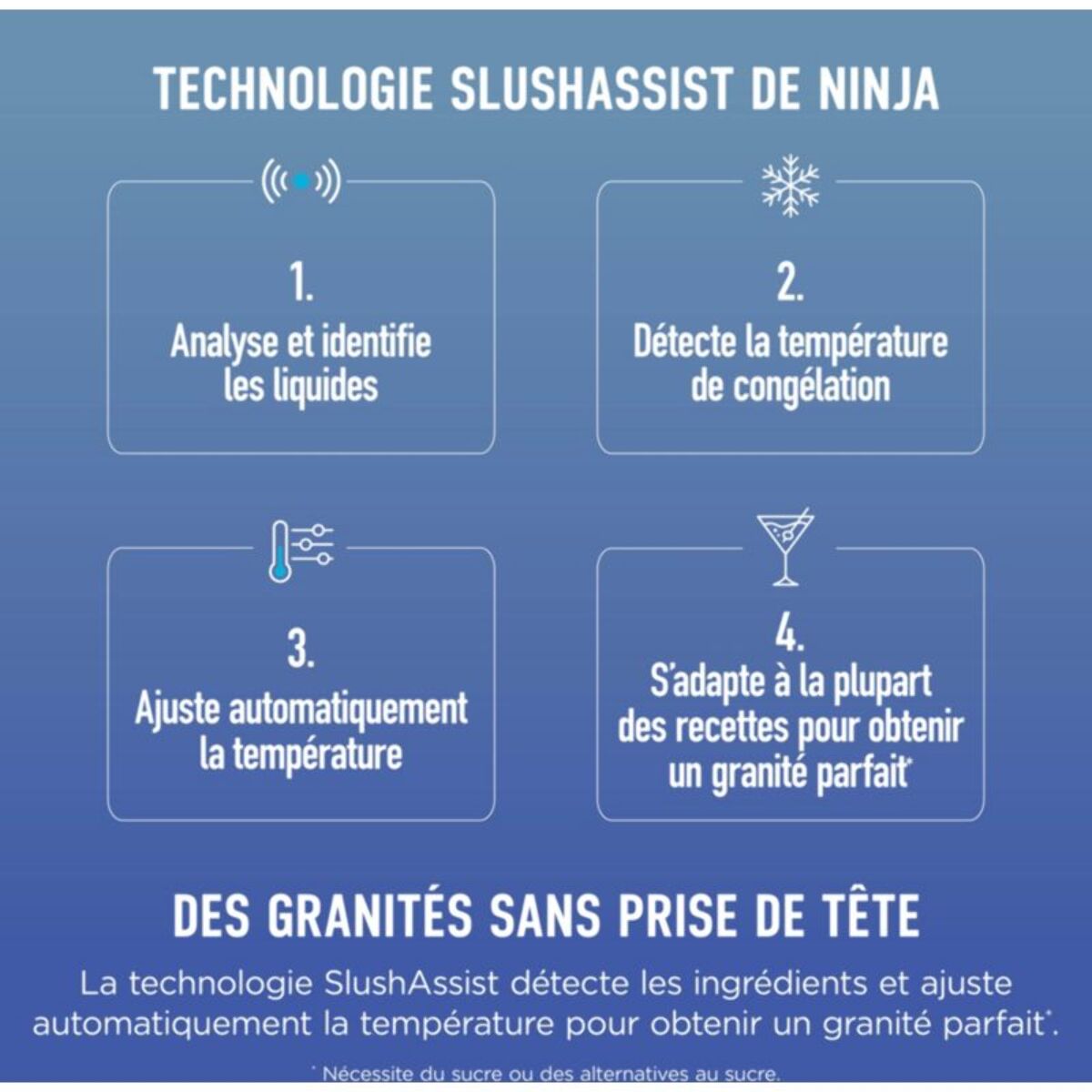 TECHNOLOGIE SLUSHASSIST DE NINJA

1.
Analyse et identifie les liquides

2.
Détecte la température de congélation

3.
Ajuste automatiquement la température

4.
S'adapte à la plupart des recettes pour obtenir un granité parfait*

DES GRANITÉS SANS PRISE DE TÊTE

La technologie SlushAssist détecte les ingrédients et ajuste automatiquement la température pour obtenir un granité parfait*.

* Nécessite du sucre ou des alternatives au sucre.